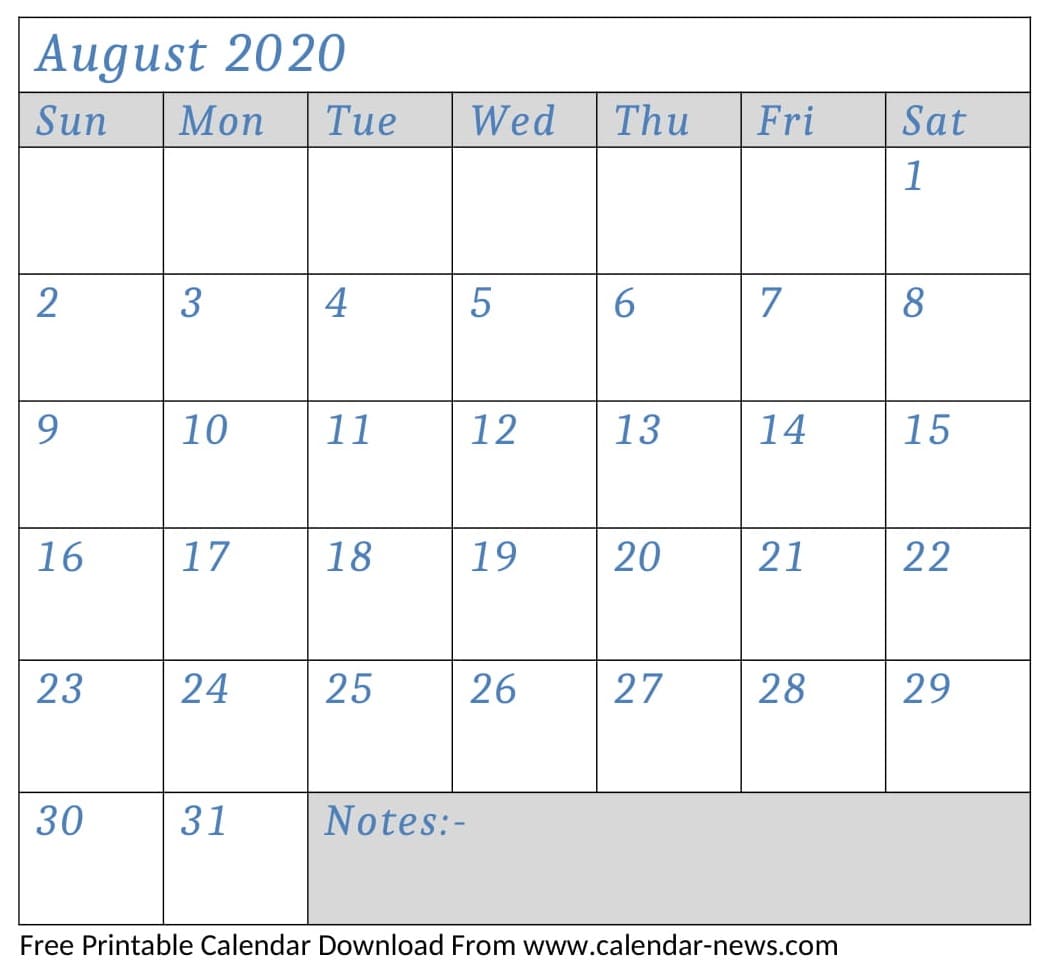 August 2020

| Sun | Mon | Tue | Wed | Thu | Fri | Sat |
|---|---|---|---|---|---|---|
|  |  |  |  |  |  | 1 |
| 2 | 3 | 4 | 5 | 6 | 7 | 8 |
| 9 | 10 | 11 | 12 | 13 | 14 | 15 |
| 16 | 17 | 18 | 19 | 20 | 21 | 22 |
| 23 | 24 | 25 | 26 | 27 | 28 | 29 |
| 30 | 31 | Notes:- |  |  |  |  |

Free Printable Calendar Download From www.calendar-news.com